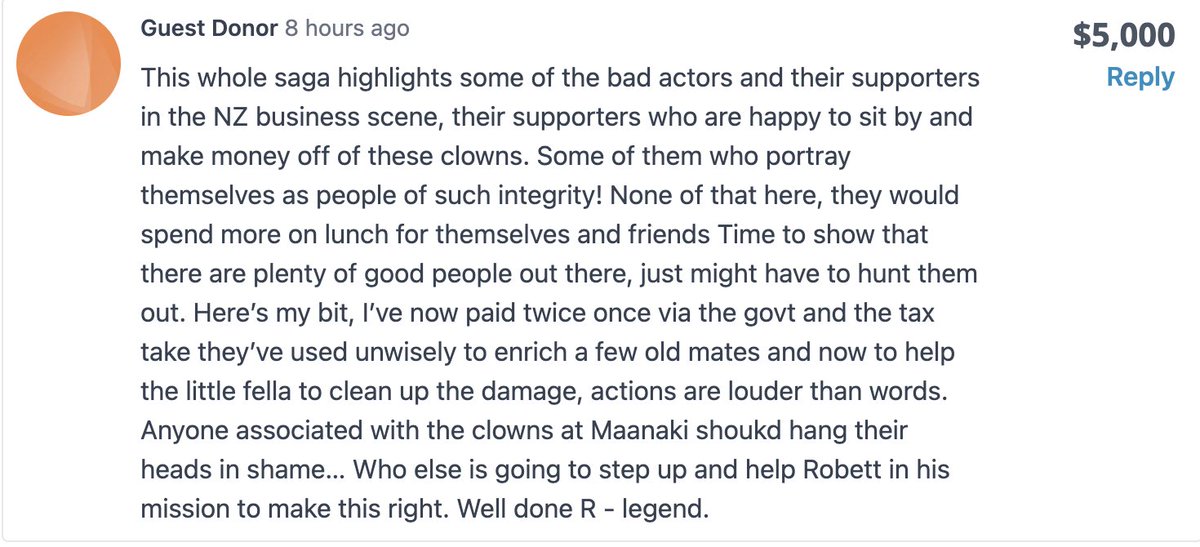 Guest Donor 8 hours ago

$5,000

Reply

This whole saga highlights some of the bad actors and their supporters in the NZ business scene, their supporters who are happy to sit by and make money off of these clowns. Some of them who portray themselves as people of such integrity! None of that here, they would spend more on lunch for themselves and friends Time to show that there are plenty of good people out there, just might have to hunt them out. Here's my bit, I've now paid twice once via the govt and the tax take they've used unwisely to enrich a few old mates and now to help the little fella to clean up the damage, actions are louder than words. Anyone associated with the clowns at Maanaki shoukd hang their heads in shame... Who else is going to step up and help Robett in his mission to make this right. Well done R - legend.